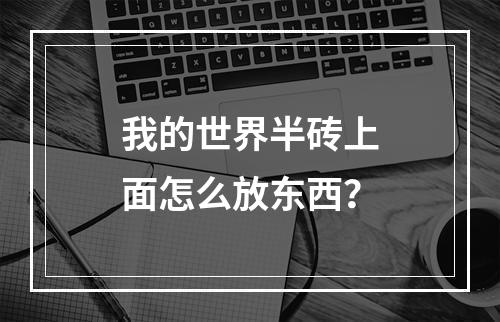 我的世界半砖上面怎么放东西？